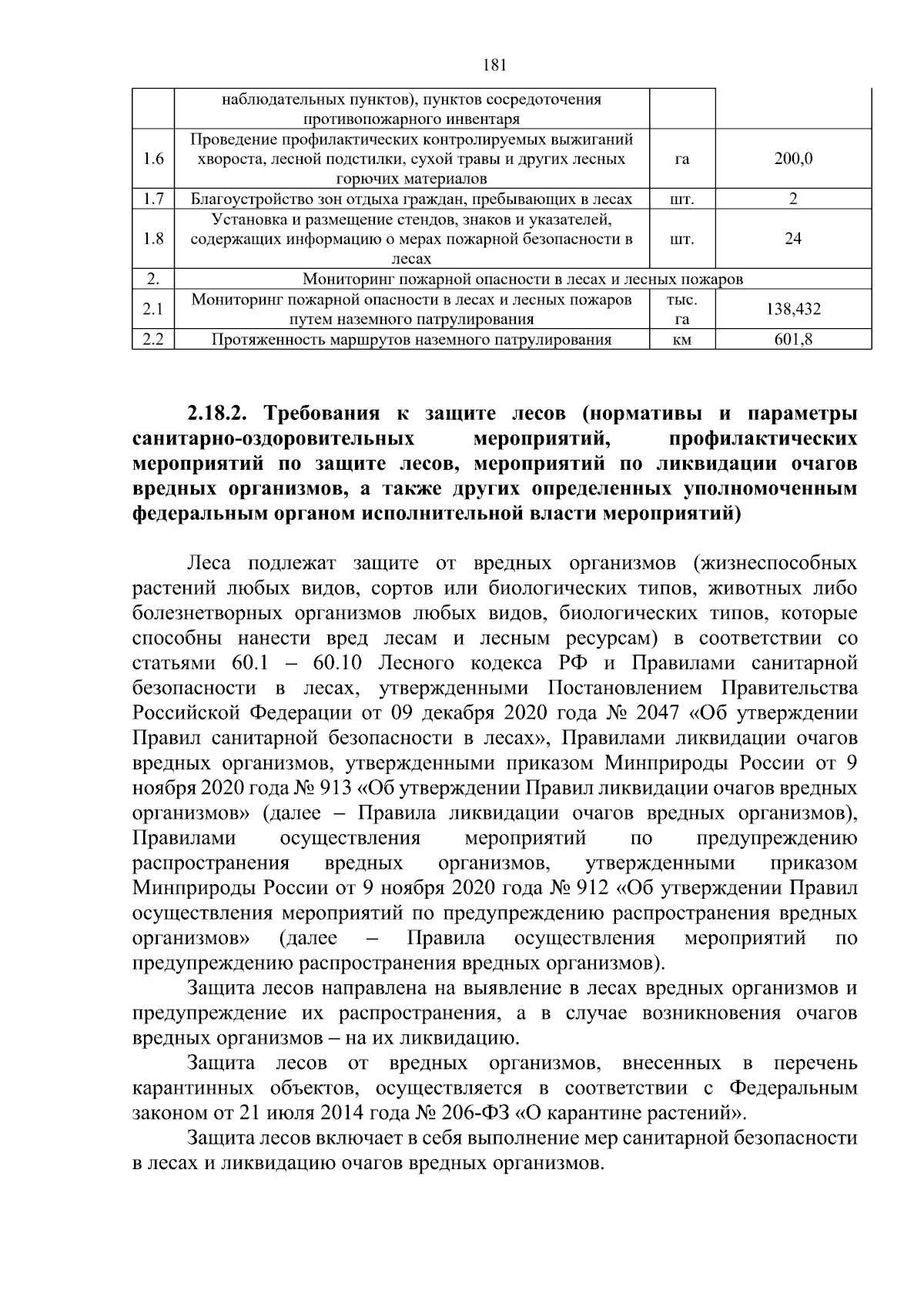 181

| | наблюдательных пунктов), пунктов сосредоточения противопожарного инвентаря | | |
|---|---|---|---|
| 1.6 | Проведение профилактических контролируемых выжиганий хвороста, лесной подстилки, сухой травы и других лесных горючих материалов | га | 200,0 |
| 1.7 | Благоустройство зон отдыха граждан, пребывающих в лесах | шт. | 2 |
| 1.8 | Установка и размещение стендов, знаков и указателей, содержащих информацию о мерах пожарной безопасности в лесах | шт. | 24 |
| 2. | Мониторинг пожарной опасности в лесах и лесных пожаров | | |
| 2.1 | Мониторинг пожарной опасности в лесах и лесных пожаров путем наземного патрулирования | тыс. га | 138,432 |
| 2.2 | Протяженность маршрутов наземного патрулирования | км | 601,8 |

2.18.2. Требования к защите лесов (нормативы и параметры санитарно-оздоровительных мероприятий, профилактических мероприятий по защите лесов, мероприятий по ликвидации очагов вредных организмов, а также других определенных уполномоченным федеральным органом исполнительной власти мероприятий)

Леса подлежат защите от вредных организмов (жизнеспособных растений любых видов, сортов или биологических типов, животных либо болезнетворных организмов любых видов, биологических типов, которые способны нанести вред лесам и лесным ресурсам) в соответствии со статьями 60.1 – 60.10 Лесного кодекса РФ и Правилами санитарной безопасности в лесах, утвержденными Постановлением Правительства Российской Федерации от 09 декабря 2020 года № 2047 «Об утверждении Правил санитарной безопасности в лесах», Правилами ликвидации очагов вредных организмов, утвержденными приказом Минприроды России от 9 ноября 2020 года № 913 «Об утверждении Правил ликвидации очагов вредных организмов» (далее – Правила ликвидации очагов вредных организмов), Правилами осуществления мероприятий по предупреждению распространения вредных организмов, утвержденными приказом Минприроды России от 9 ноября 2020 года № 912 «Об утверждении Правил осуществления мероприятий по предупреждению распространения вредных организмов» (далее – Правила осуществления мероприятий по предупреждению распространения вредных организмов).

Защита лесов направлена на выявление в лесах вредных организмов и предупреждение их распространения, а в случае возникновения очагов вредных организмов – на их ликвидацию.

Защита лесов от вредных организмов, внесенных в перечень карантинных объектов, осуществляется в соответствии с Федеральным законом от 21 июля 2014 года № 206-ФЗ «О карантине растений».

Защита лесов включает в себя выполнение мер санитарной безопасности в лесах и ликвидацию очагов вредных организмов.